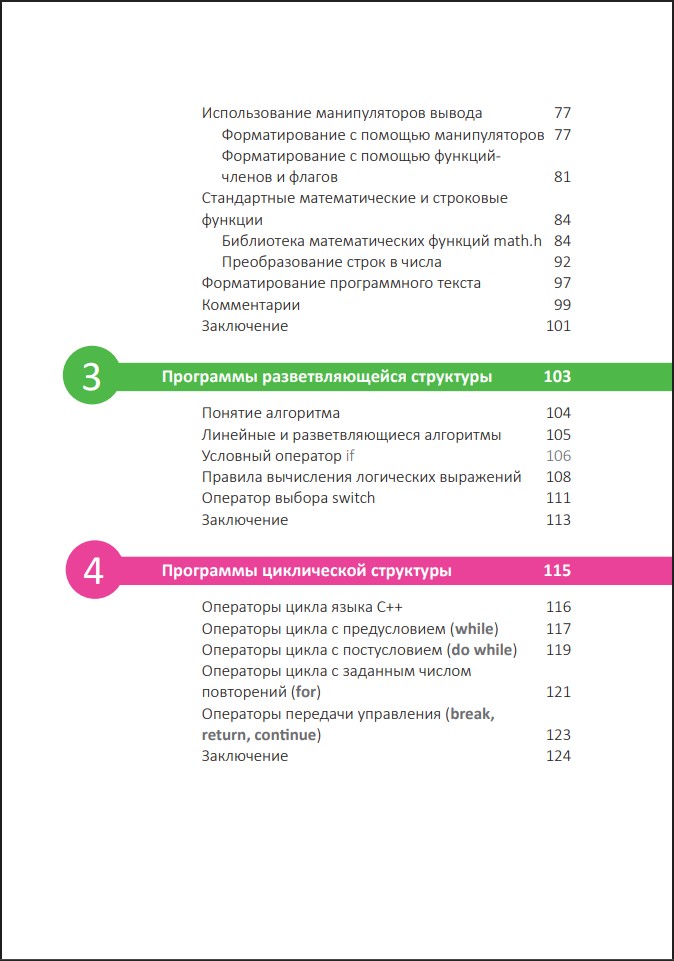 Использование манипуляторов вывода 77
Форматирование с помощью манипуляторов 77
Форматирование с помощью функций-членов и флагов 81
Стандартные математические и строковые функции 84
Библиотека математических функций math.h 84
Преобразование строк в числа 92
Форматирование программного текста 97
Комментарии 99
Заключение 101

3 Программы разветвляющейся структуры 103

Понятие алгоритма 104
Линейные и разветвляющиеся алгоритмы 105
Условный оператор if 106
Правила вычисления логических выражений 108
Оператор выбора switch 111
Заключение 113

4 Программы циклической структуры 115

Операторы цикла языка C++ 116
Операторы цикла с предусловием (while) 117
Операторы цикла с постусловием (do while) 119
Операторы цикла с заданным числом повторений (for) 121
Операторы передачи управления (break, return, continue) 123
Заключение 124